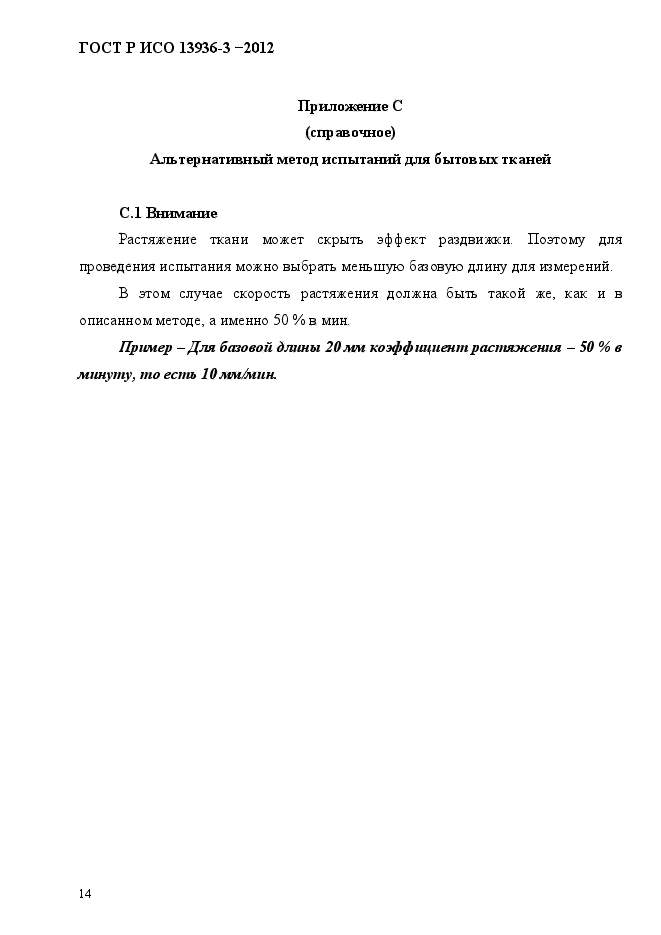 ГОСТ Р ИСО 13936-3 −2012

Приложение С
(справочное)
Альтернативный метод испытаний для бытовых тканей

С.1 Внимание

Растяжение ткани может скрыть эффект раздвижки. Поэтому для проведения испытания можно выбрать меньшую базовую длину для измерений.

В этом случае скорость растяжения должна быть такой же, как и в описанном методе, а именно 50 % в мин.

Пример – Для базовой длины 20 мм коэффициент растяжения – 50 % в минуту, то есть 10 мм/мин.

14